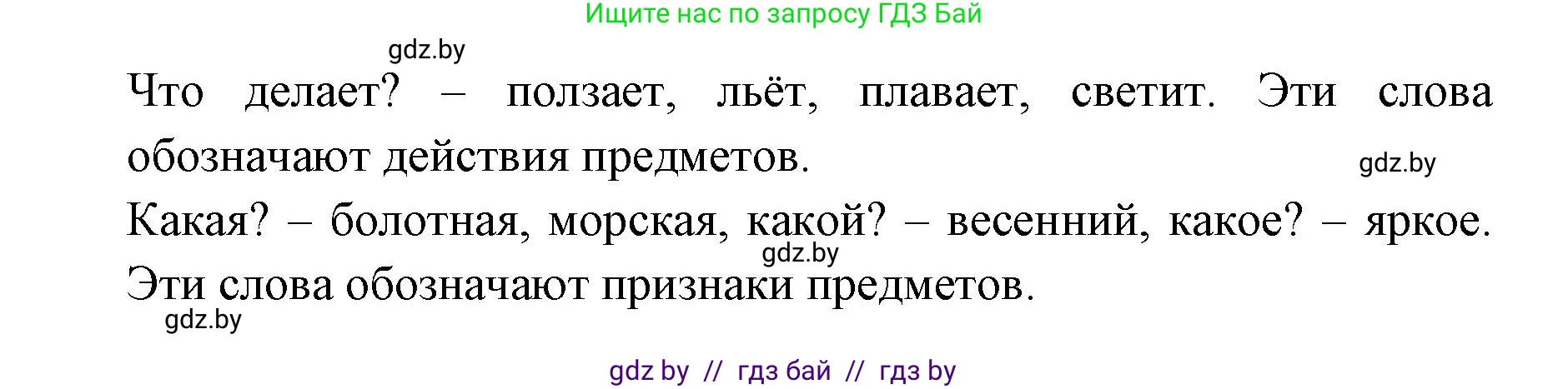 Ищите нас по запросу ГДЗ Бай

gdz.by

Что делает? – ползает, льёт, плавает, светит. Эти слова обозначают действия предметов.

gdz.by

Какая? – болотная, морская, какой? – весенний, какое? – яркое.

gdz.by

Эти слова обозначают признаки предметов.

gdz.by

gdz by // гдз бай // гдз by